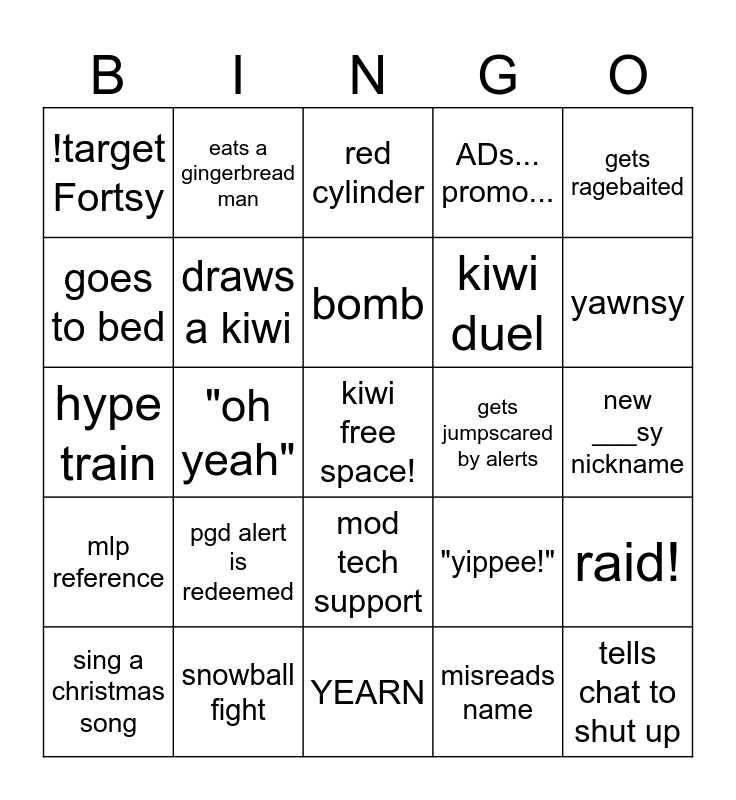 | B | I | N | G | O |
|---|---|---|---|---|
| !target Fortsy | eats a gingerbread man | red cylinder | ADs... promo... | gets ragebaited |
| goes to bed | draws a kiwi | bomb | kiwi duel | yawnsy |
| hype train | "oh yeah" | kiwi free space! | gets jumpscared by alerts | new ____sy nickname |
| mlp reference | pgd alert is redeemed | mod tech support | "yippee!" | raid! |
| sing a christmas song | snowball fight | YEARN | misreads name | tells chat to shut up |